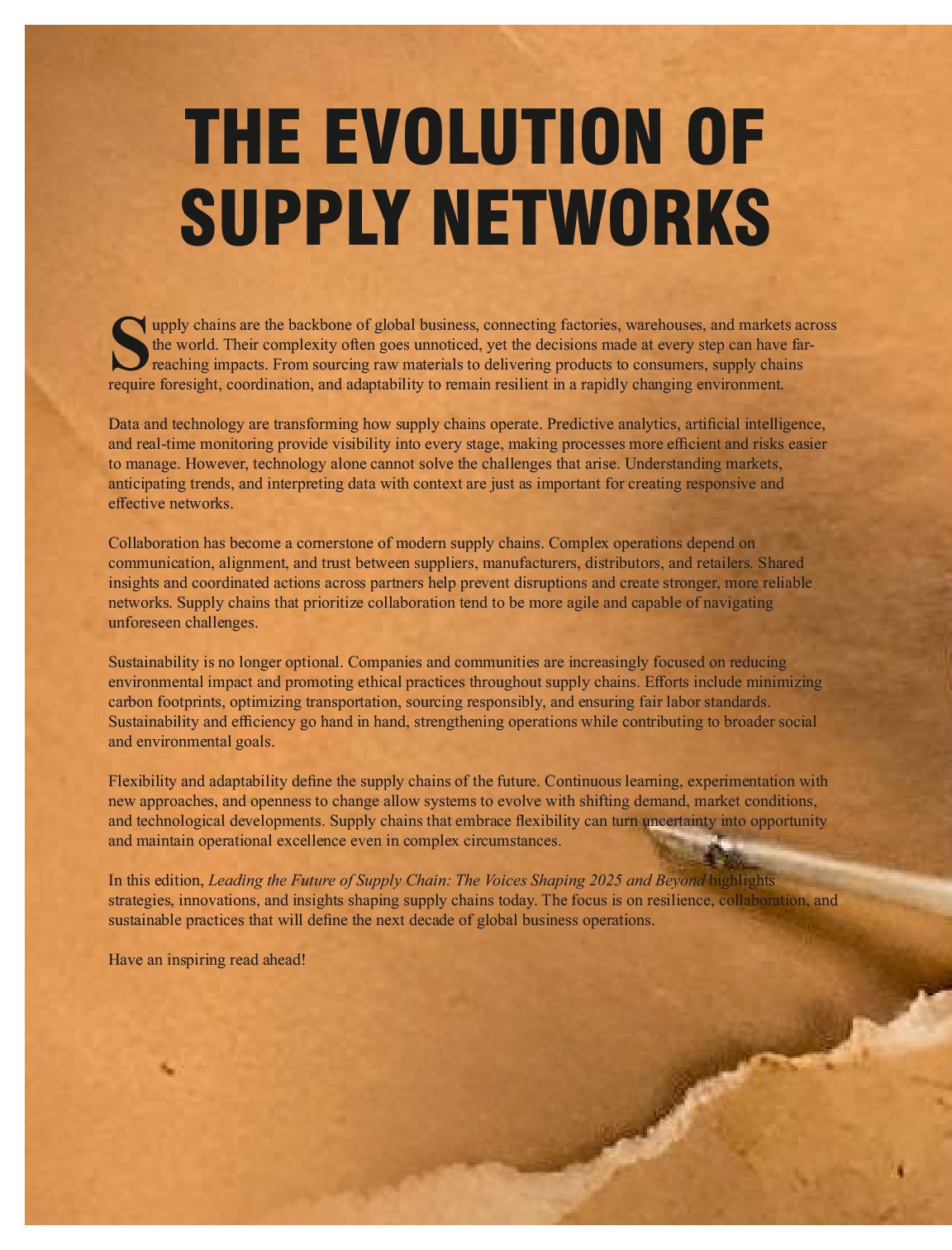 THE EVOLUTION OF SUPPLY NETWORKS

Supply chains are the backbone of global business, connecting factories, warehouses, and markets across the world. Their complexity often goes unnoticed, yet the decisions made at every step can have far-reaching impacts. From sourcing raw materials to delivering products to consumers, supply chains require foresight, coordination, and adaptability to remain resilient in a rapidly changing environment.

Data and technology are transforming how supply chains operate. Predictive analytics, artificial intelligence, and real-time monitoring provide visibility into every stage, making processes more efficient and risks easier to manage. However, technology alone cannot solve the challenges that arise. Understanding markets, anticipating trends, and interpreting data with context are just as important for creating responsive and effective networks.

Collaboration has become a cornerstone of modern supply chains. Complex operations depend on communication, alignment, and trust between suppliers, manufacturers, distributors, and retailers. Shared insights and coordinated actions across partners help prevent disruptions and create stronger, more reliable networks. Supply chains that prioritize collaboration tend to be more agile and capable of navigating unforeseen challenges.

Sustainability is no longer optional. Companies and communities are increasingly focused on reducing environmental impact and promoting ethical practices throughout supply chains. Efforts include minimizing carbon footprints, optimizing transportation, sourcing responsibly, and ensuring fair labor standards. Sustainability and efficiency go hand in hand, strengthening operations while contributing to broader social and environmental goals.

Flexibility and adaptability define the supply chains of the future. Continuous learning, experimentation with new approaches, and openness to change allow systems to evolve with shifting demand, market conditions, and technological developments. Supply chains that embrace flexibility can turn uncertainty into opportunity and maintain operational excellence even in complex circumstances.

In this edition, Leading the Future of Supply Chain: The Voices Shaping 2025 and Beyond highlights strategies, innovations, and insights shaping supply chains today. The focus is on resilience, collaboration, and sustainable practices that will define the next decade of global business operations.

Have an inspiring read ahead!